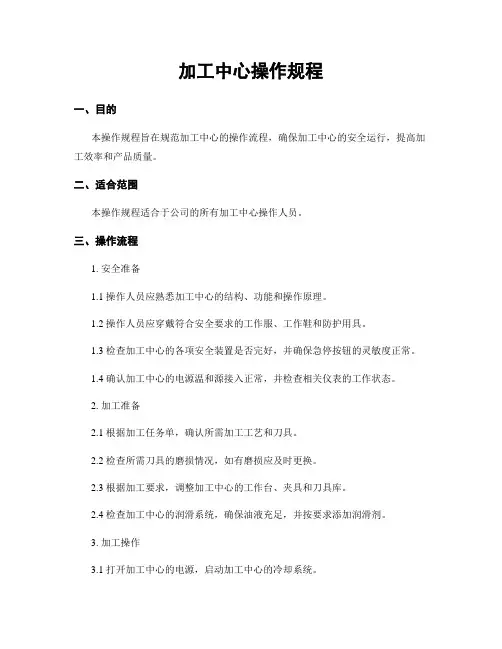 加工中心操作规程

一、目的

本操作规程旨在规范加工中心的操作流程，确保加工中心的安全运行，提高加工效率和产品质量。

二、适合范围

本操作规程适合于公司的所有加工中心操作人员。

三、操作流程

1. 安全准备

1.1 操作人员应熟悉加工中心的结构、功能和操作原理。

1.2 操作人员应穿戴符合安全要求的工作服、工作鞋和防护用具。

1.3 检查加工中心的各项安全装置是否完好，并确保急停按钮的灵敏度正常。

1.4 确认加工中心的电源温和源接入正常，并检查相关仪表的工作状态。

2. 加工准备

2.1 根据加工任务单，确认所需加工工艺和刀具。

2.2 检查所需刀具的磨损情况，如有磨损应及时更换。

2.3 根据加工要求，调整加工中心的工作台、夹具和刀具库。

2.4 检查加工中心的润滑系统，确保油液充足，并按要求添加润滑剂。

3. 加工操作

3.1 打开加工中心的电源，启动加工中心的冷却系统。